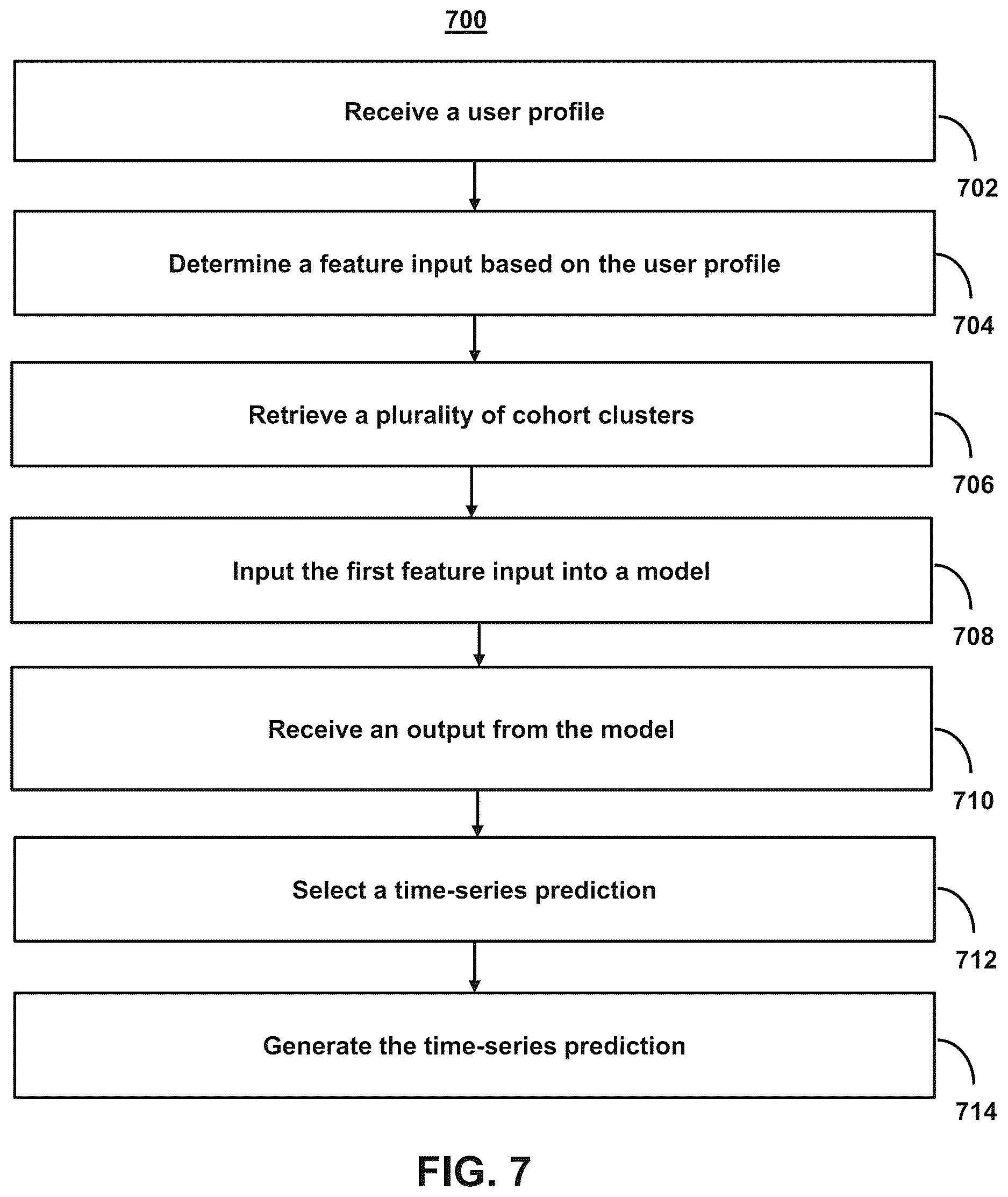 700

Receive a user profile

702

Determine a feature input based on the user profile

704

Retrieve a plurality of cohort clusters

706

Input the first feature input into a model

708

Receive an output from the model

710

Select a time-series prediction

712

Generate the time-series prediction

714

FIG. 7